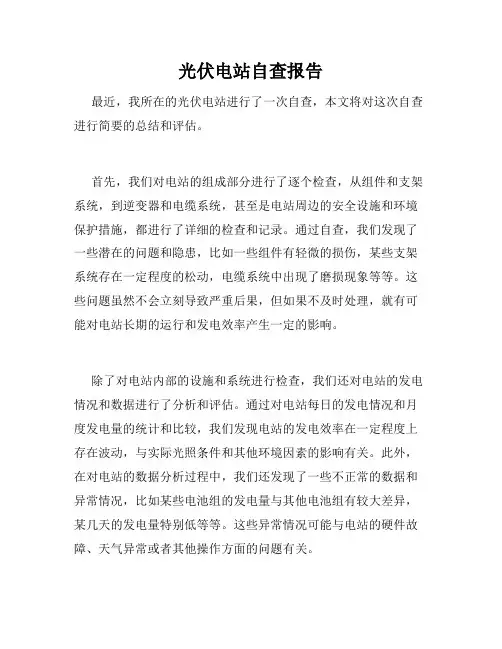 光伏电站自查报告

最近，我所在的光伏电站进行了一次自查，本文将对这次自查进行简要的总结和评估。

首先，我们对电站的组成部分进行了逐个检查，从组件和支架系统，到逆变器和电缆系统，甚至是电站周边的安全设施和环境保护措施，都进行了详细的检查和记录。通过自查，我们发现了一些潜在的问题和隐患，比如一些组件有轻微的损伤，某些支架系统存在一定程度的松动，电缆系统中出现了磨损现象等等。这些问题虽然不会立刻导致严重后果，但如果不及时处理，就有可能对电站长期的运行和发电效率产生一定的影响。

除了对电站内部的设施和系统进行检查，我们还对电站的发电情况和数据进行了分析和评估。通过对电站每日的发电情况和月度发电量的统计和比较，我们发现电站的发电效率在一定程度上存在波动，与实际光照条件和其他环境因素的影响有关。此外，在对电站的数据分析过程中，我们还发现了一些不正常的数据和异常情况，比如某些电池组的发电量与其他电池组有较大差异，某几天的发电量特别低等等。这些异常情况可能与电站的硬件故障、天气异常或者其他操作方面的问题有关。